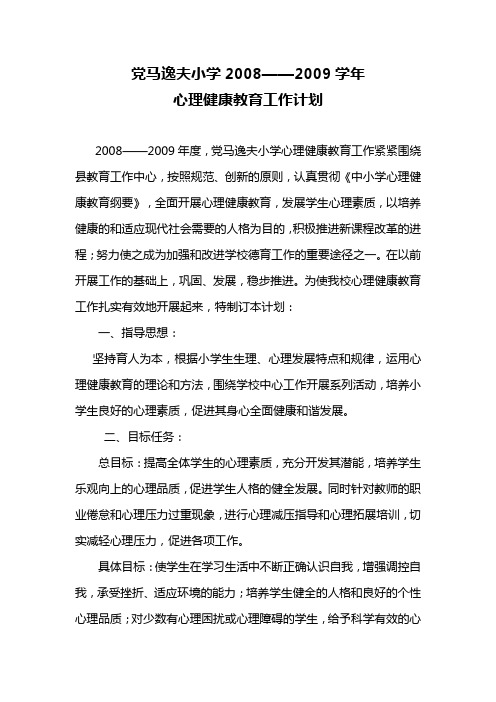 党马逸夫小学 2008——2009 学年
心理健康教育工作计划

2008——2009 年度，党马逸夫小学心理健康教育工作紧紧围绕县教育工作中心，按照规范、创新的原则，认真贯彻《中小学心理健康教育纲要》，全面开展心理健康教育，发展学生心理素质，以培养健康的和适应现代社会需要的人格为目的，积极推进新课程改革的进程；努力使之成为加强和改进学校德育工作的重要途径之一。在以前开展工作的基础上，巩固、发展，稳步推进。为使我校心理健康教育工作扎实有效地开展起来，特制订本计划：

一、指导思想：

坚持育人为本，根据小学生生理、心理发展特点和规律，运用心理健康教育的理论和方法，围绕学校中心工作开展系列活动，培养小学生良好的心理素质，促进其身心全面健康和谐发展。

二、目标任务：

总目标：提高全体学生的心理素质，充分开发其潜能，培养学生乐观向上的心理品质，促进学生人格的健全发展。同时针对教师的职业倦怠和心理压力过重现象，进行心理减压指导和心理拓展培训，切实减轻心理压力，促进各项工作。

具体目标：使学生在学习生活中不断正确认识自我，增强调控自我，承受挫折、适应环境的能力；培养学生健全的人格和良好的个性心理品质；对少数有心理困扰或心理障碍的学生，给予科学有效的心